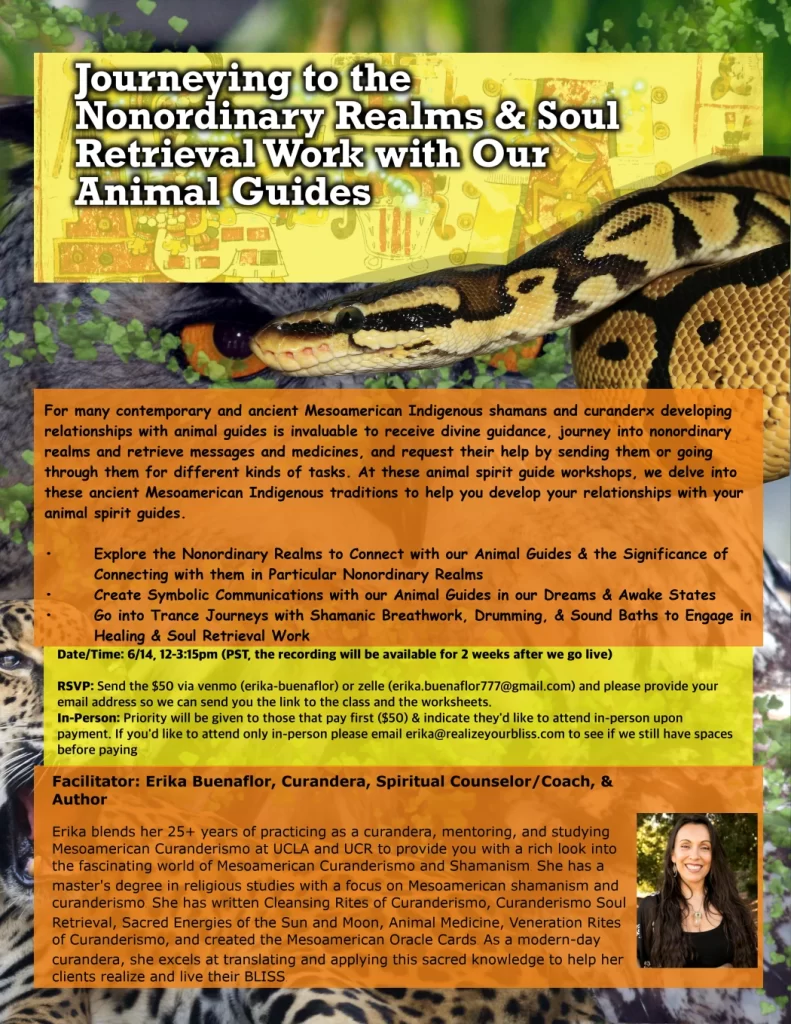 Journeying to the Nonordinary Realms & Soul Retrieval Work with Our Animal Guides

For many contemporary and ancient Mesoamerican Indigenous shamans and curanderx developing relationships with animal guides is invaluable to receive divine guidance, journey into nonordinary realms and retrieve messages and medicines, and request their help by sending them or going through them for different kinds of tasks. At these animal spirit guide workshops, we delve into these ancient Mesoamerican Indigenous traditions to help you develop your relationships with your animal spirit guides.

• Explore the Nonordinary Realms to Connect with our Animal Guides & the Significance of Connecting with them in Particular Nonordinary Realms
• Create Symbolic Communications with our Animal Guides in our Dreams & Awake States
• Go into Trance Journeys with Shamanic Breathwork, Drumming, & Sound Baths to Engage in Healing & Soul Retrieval Work

Date/Time: 6/14, 12-3:15pm (PST, the recording will be available for 2 weeks after we go live)

RSVP: Send the $50 via venmo (erika-buenaflor) or zelle (erika.buenaflor777@gmail.com) and please provide your email address so we can send you the link to the class and the worksheets.
In-Person: Priority will be given to those that pay first ($50) & indicate they'd like to attend in-person upon payment. If you'd like to attend only in-person please email erika@realizeyourbliss.com to see if we still have spaces before paying

Facilitator: Erika Buenaflor, Curandera, Spiritual Counselor/Coach, & Author

Erika blends her 25+ years of practicing as a curandera, mentoring, and studying Mesoamerican Curanderismo at UCLA and UCR to provide you with a rich look into the fascinating world of Mesoamerican Curanderismo and Shamanism She has a master's degree in religious studies with a focus on Mesoamerican shamanism and curanderismo She has written Cleansing Rites of Curanderismo, Curanderismo Soul Retrieval, Sacred Energies of the Sun and Moon, Animal Medicine, Veneration Rites of Curanderismo, and created the Mesoamerican Oracle Cards As a modern-day curandera, she excels at translating and applying this sacred knowledge to help her clients realize and live their BLISS